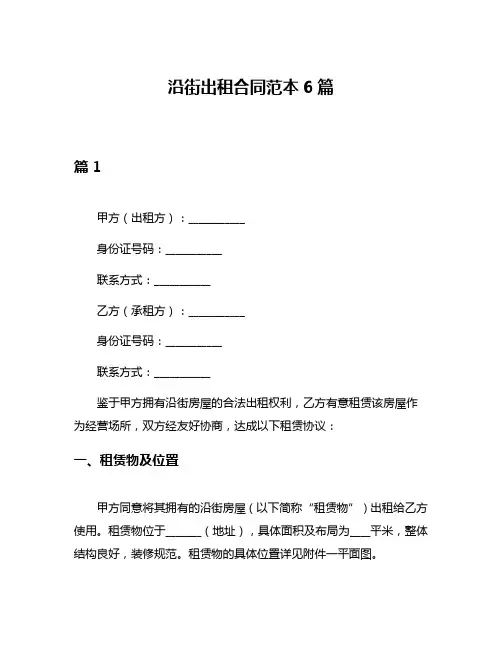 沿街出租合同范本 6 篇

篇 1

甲方（出租方）：__________

身份证号码：__________

联系方式：__________

乙方（承租方）：__________

身份证号码：__________

联系方式：__________

鉴于甲方拥有沿街房屋的合法出租权利，乙方有意租赁该房屋作为经营场所，双方经友好协商，达成以下租赁协议：

一、租赁物及位置

甲方同意将其拥有的沿街房屋（以下简称“租赁物”）出租给乙方使用。租赁物位于______（地址），具体面积及布局为____平米，整体结构良好，装修规范。租赁物的具体位置详见附件一平面图。